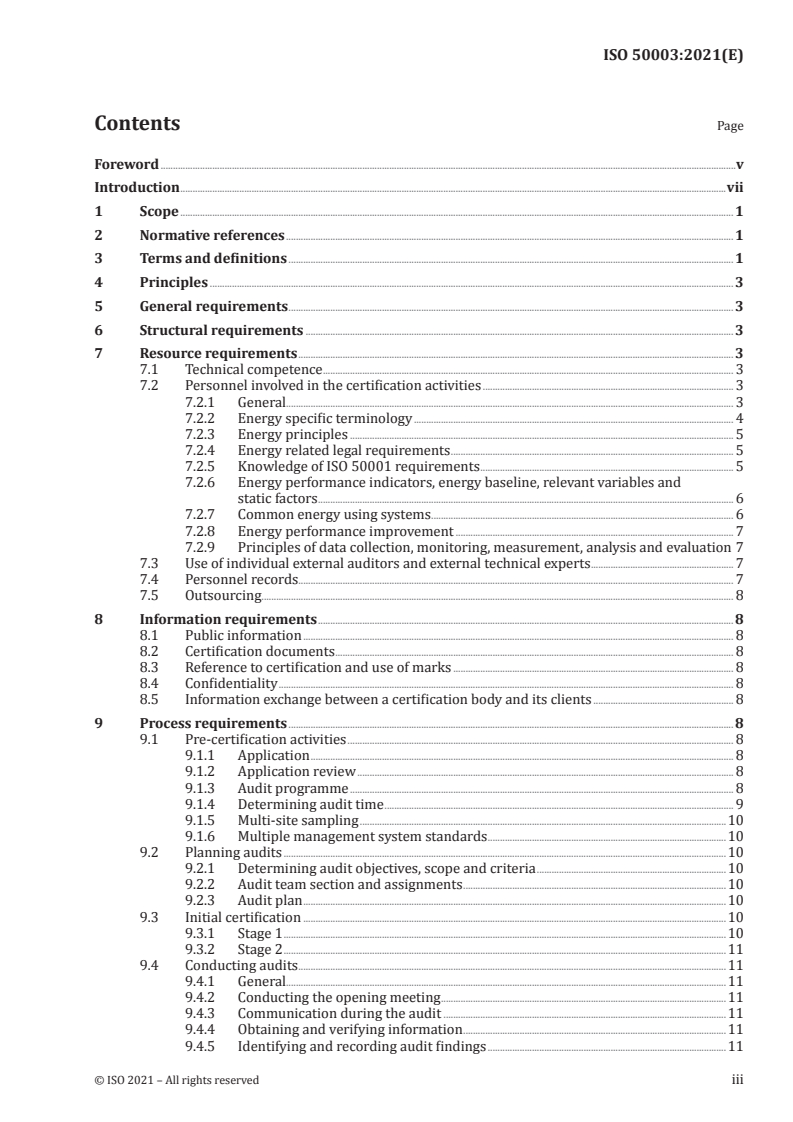 ISO 50003:2021(E)

Contents

Page

Foreword v
Introduction vii
1 Scope 1
2 Normative references 1
3 Terms and definitions 1
4 Principles 3
5 General requirements 3
6 Structural requirements 3
7 Resource requirements 3
7.1 Technical competence 3
7.2 Personnel involved in the certification activities 3
7.2.1 General 3
7.2.2 Energy specific terminology 4
7.2.3 Energy principles 5
7.2.4 Energy related legal requirements 5
7.2.5 Knowledge of ISO 50001 requirements 5
7.2.6 Energy performance indicators, energy baseline, relevant variables and static factors 6
7.2.7 Common energy using systems 6
7.2.8 Energy performance improvement 7
7.2.9 Principles of data collection, monitoring, measurement, analysis and evaluation 7
7.3 Use of individual external auditors and external technical experts 7
7.4 Personnel records 7
7.5 Outsourcing 8
8 Information requirements 8
8.1 Public information 8
8.2 Certification documents 8
8.3 Reference to certification and use of marks 8
8.4 Confidentiality 8
8.5 Information exchange between a certification body and its clients 8
9 Process requirements 8
9.1 Pre-certification activities 8
9.1.1 Application 8
9.1.2 Application review 8
9.1.3 Audit programme 8
9.1.4 Determining audit time 9
9.1.5 Multi-site sampling 10
9.1.6 Multiple management system standards 10
9.2 Planning audits 10
9.2.1 Determining audit objectives, scope and criteria 10
9.2.2 Audit team section and assignments 10
9.2.3 Audit plan 10
9.3 Initial certification 10
9.3.1 Stage 1 10
9.3.2 Stage 2 11
9.4 Conducting audits 11
9.4.1 General 11
9.4.2 Conducting the opening meeting 11
9.4.3 Communication during the audit 11
9.4.4 Obtaining and verifying information 11
9.4.5 Identifying and recording audit findings 11

© ISO 2021 – All rights reserved iii